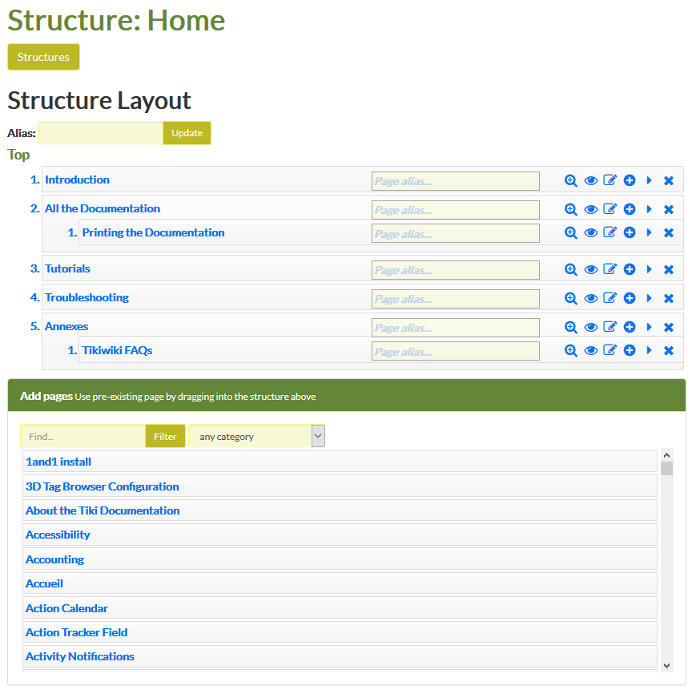 Structure: Home

Structures

Structure Layout

Alias: Update

Top

1. Introduction Page alias...

2. All the Documentation Page alias...

1. Printing the Documentation Page alias...

3. Tutorials Page alias...

4. Troubleshooting Page alias...

5. Annexes Page alias...

1. Tikiwiki FAQs Page alias...

Add pages Use pre-existing page by dragging into the structure above

Find... Filter any category

1and1 install
3D Tag Browser Configuration
About the Tiki Documentation
Accessibility
Accounting
Accueil
Action Calendar
Action Tracker Field
Activity Notifications